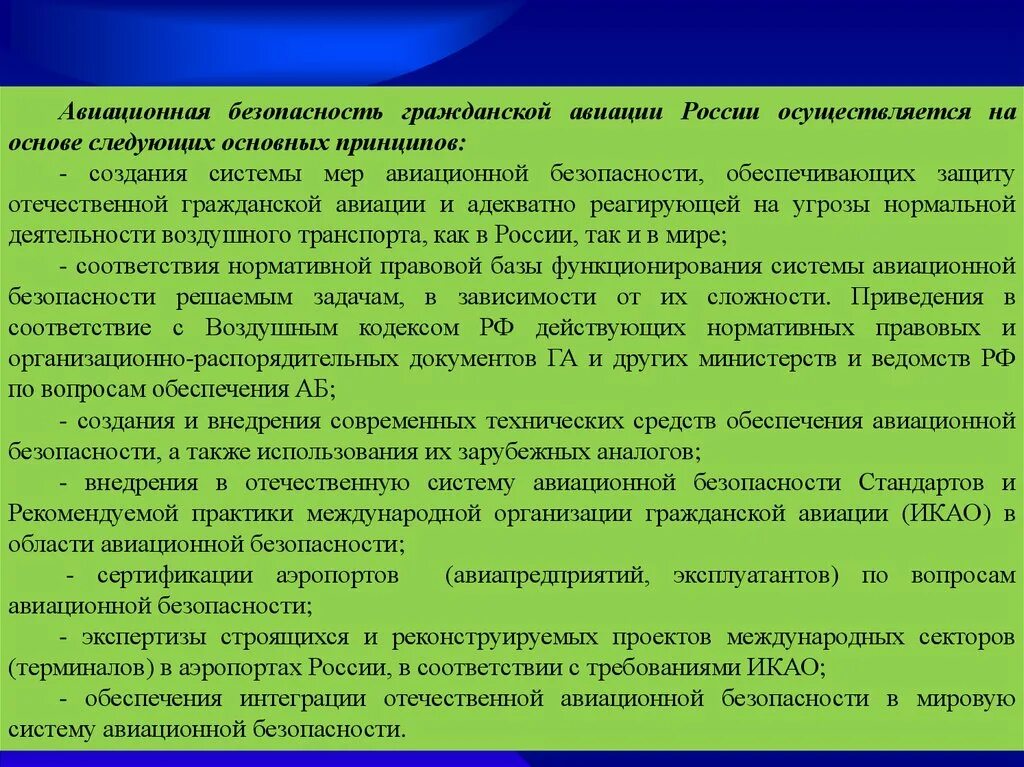 Авиационная безопасность гражданской авиации России осуществляется на основе следующих основных принципов:

- создания системы мер авиационной безопасности, обеспечивающих защиту отечественной гражданской авиации и адекватно реагирующей на угрозы нормальной деятельности воздушного транспорта, как в России, так и в мире;

- соответствия нормативной правовой базы функционирования системы авиационной безопасности решаемым задачам, в зависимости от их сложности. Приведения в соответствие с Воздушным кодексом РФ действующих нормативных правовых и организационно-распорядительных документов ГА и других министерств и ведомств РФ по вопросам обеспечения АБ;

- создания и внедрения современных технических средств обеспечения авиационной безопасности, а также использования их зарубежных аналогов;

- внедрения в отечественную систему авиационной безопасности Стандартов и Рекомендуемой практики международной организации гражданской авиации (ИКАО) в области авиационной безопасности;

- сертификации аэропортов (авиапредприятий, эксплуатантов) по вопросам авиационной безопасности;

- экспертизы строящихся и реконструируемых проектов международных секторов (терминалов) в аэропортах России, в соответствии с требованиями ИКАО;

- обеспечения интеграции отечественной авиационной безопасности в мировую систему авиационной безопасности.